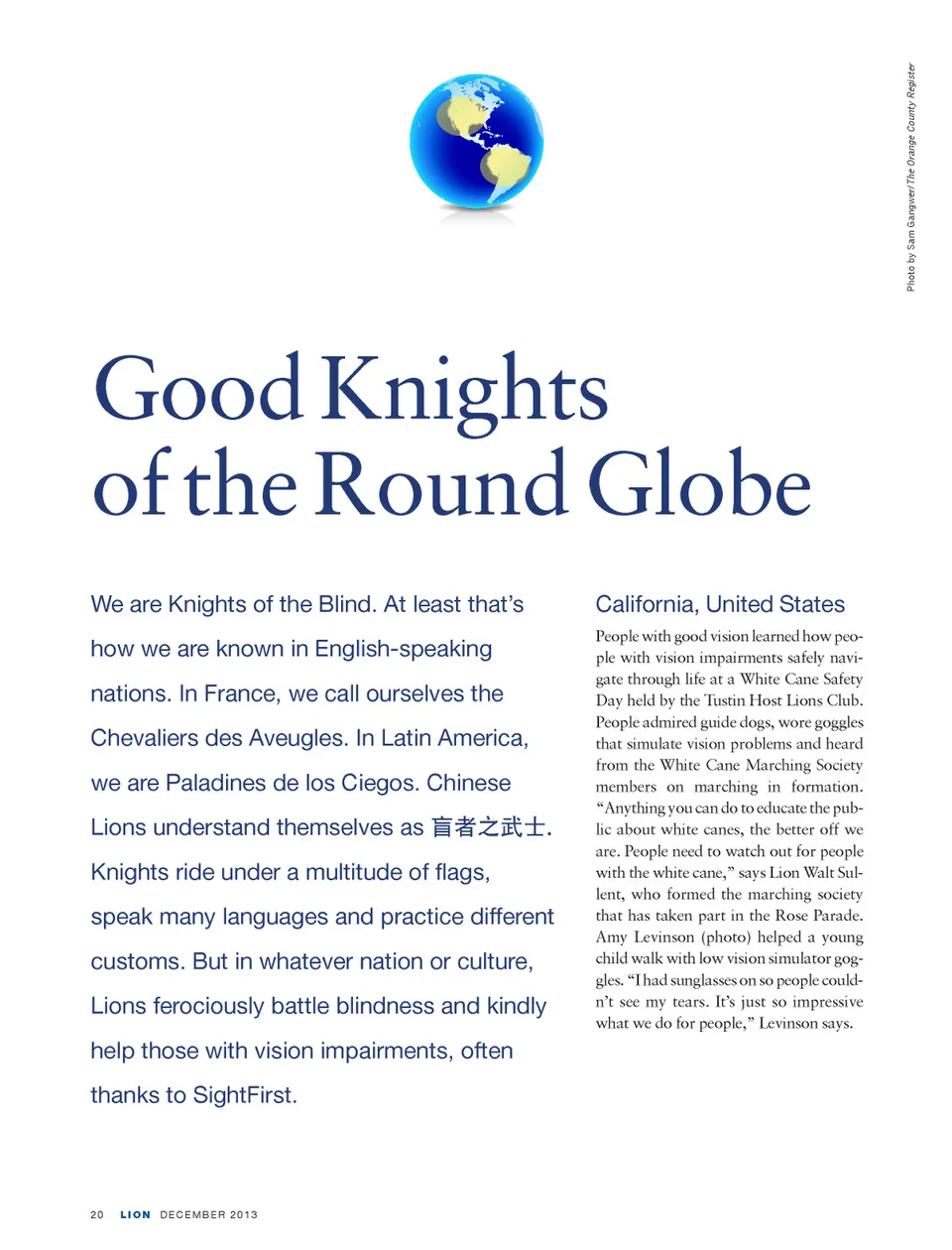 Photo by Sam Gangwer/The Orange County Register

Good Knights of the Round Globe

We are Knights of the Blind. At least that's how we are known in English-speaking nations. In France, we call ourselves the Chevaliers des Aveugles. In Latin America, we are Paladines de los Ciegos. Chinese Lions understand themselves as 盲者之武士. Knights ride under a multitude of flags, speak many languages and practice different customs. But in whatever nation or culture, Lions ferociously battle blindness and kindly help those with vision impairments, often thanks to SightFirst.

California, United States

People with good vision learned how people with vision impairments safely navigate through life at a White Cane Safety Day held by the Tustin Host Lions Club. People admired guide dogs, wore goggles that simulate vision problems and heard from the White Cane Marching Society members on marching in formation. "Anything you can do to educate the public about white canes, the better off we are. People need to watch out for people with the white cane," says Lion Walt Sullent, who formed the marching society that has taken part in the Rose Parade. Amy Levinson (photo) helped a young child walk with low vision simulator goggles. "I had sunglasses on so people couldn't see my tears. It's just so impressive what we do for people," Levinson says.

20 LION DECEMBER 2013